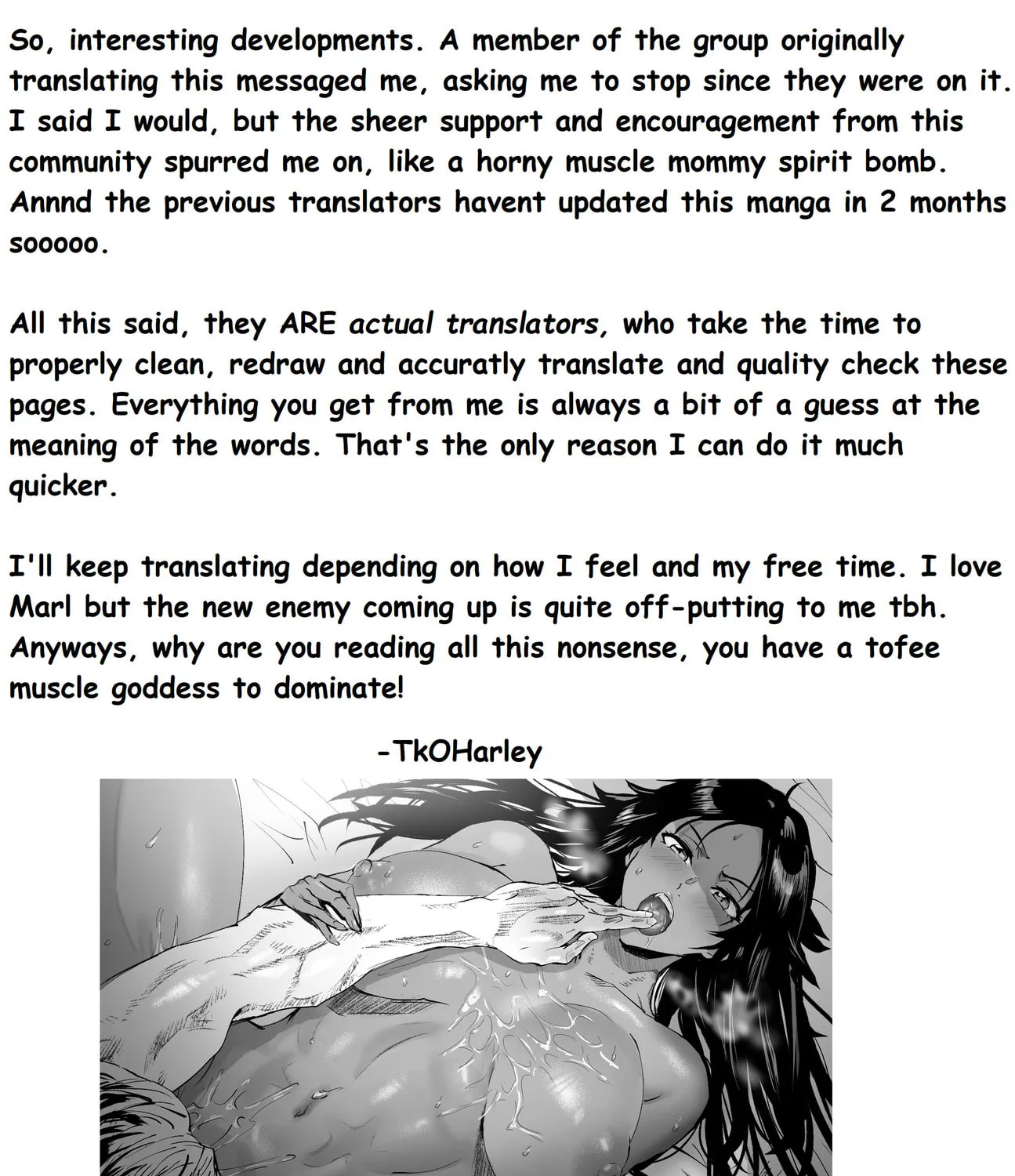 So, interesting developments. A member of the group originally translating this messaged me, asking me to stop since they were on it. I said I would, but the sheer support and encouragement from this community spurred me on, like a horny muscle mommy spirit bomb. Annnd the previous translators havent updated this manga in 2 months sooooo.

All this said, they ARE actual translators, who take the time to properly clean, redraw and accuratly translate and quality check these pages. Everything you get from me is always a bit of a guess at the meaning of the words. That's the only reason I can do it much quicker.

I'll keep translating depending on how I feel and my free time. I love Marl but the new enemy coming up is quite off-putting to me tbh. Anyways, why are you reading all this nonsense, you have a tofee muscle goddess to dominate!

-TkOHarley